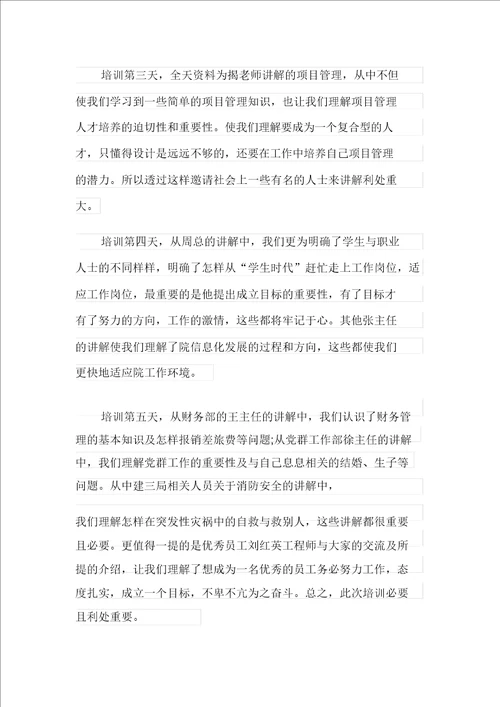 培训第三天，全天资料为揭老师讲解的项目管理，从中不但使我们学习到一些简单的项目管理知识，也让我们理解项目管理人才培养的迫切性和重要性。使我们理解要成为一个复合型的人才，只懂得设计是远远不够的，还要在工作中培养自己项目管理的潜力。所以透过这样邀请社会上一些有名的人士来讲解利处重大。

培训第四天，从周总的讲解中，我们更为明确了学生与职业人士的不同样样，明确了怎样从“学生时代”赶忙走上工作岗位，适应工作岗位，最重要的是他提出成立目标的重要性，有了目标才有了努力的方向，工作的激情，这些都将牢记于心。其他张主任的讲解使我们理解了院信息化发展的过程和方向，这些都使我们更快地适应院工作环境。

培训第五天，从财务部的王主任的讲解中，我们认识了财务管理的基本知识及怎样报销差旅费等问题;从党群工作部徐主任的讲解中，我们理解党群工作的重要性及与自己息息相关的结婚、生子等问题。从中建三局相关人员关于消防安全的讲解中，

我们理解怎样在突发性灾祸中的自救与救别人，这些讲解都很重要且必要。更值得一提的是优秀员工刘红英工程师与大家的交流及所提的介绍，让我们理解了想成为一名优秀的员工务必努力工作，态度扎实，成立一个目标，不卑不亢为之奋斗。总之，此次培训必要且利处重要。